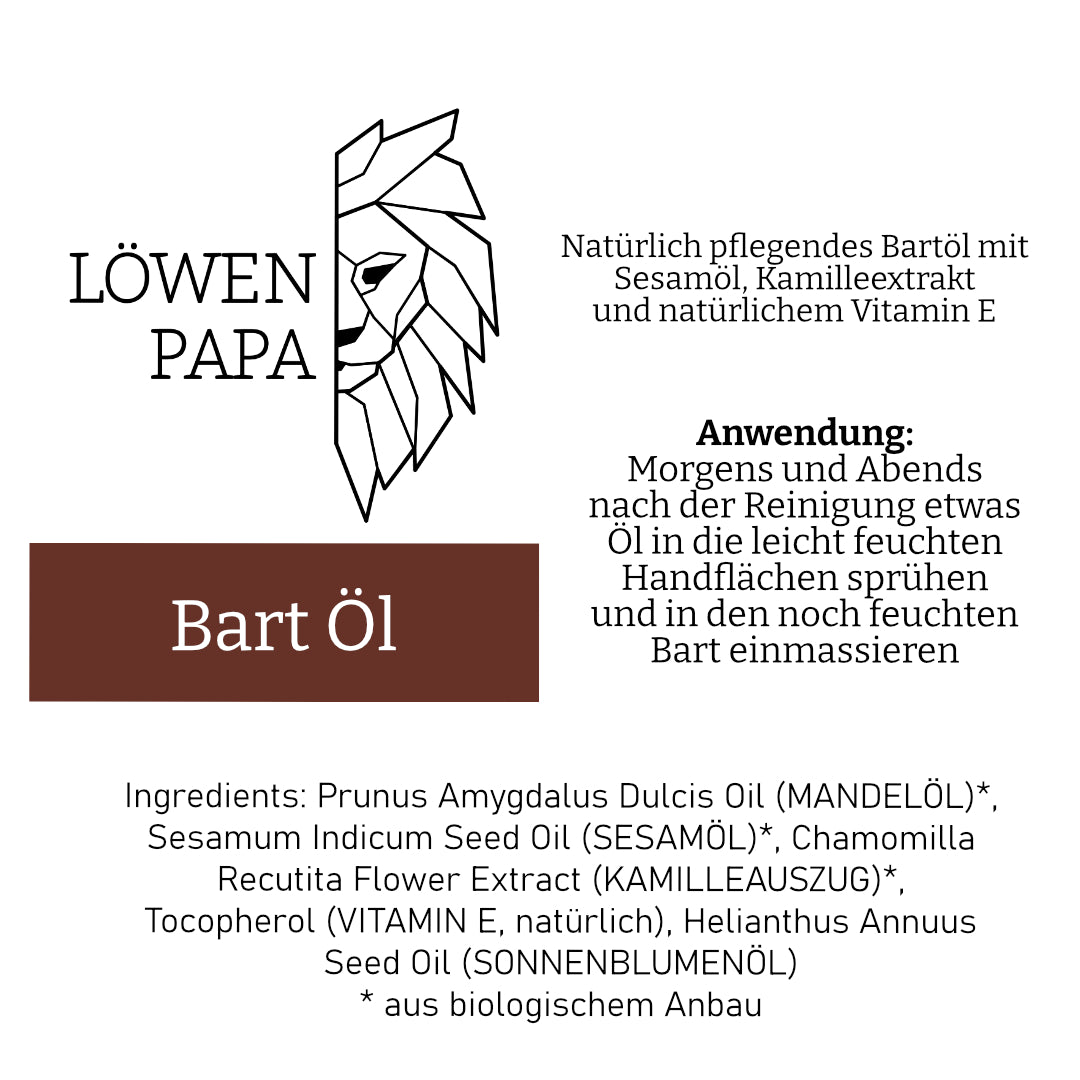 LÖWEN
PAPA

Bart Öl

Natürlich pflegendes Bartöl mit Sesamöl, Kamilleextrakt und natürlichem Vitamin E

**Anwendung:**
Morgens und Abends nach der Reinigung etwas Öl in die leicht feuchten Handflächen sprühen und in den noch feuchten Bart einmassieren

Ingredients: Prunus Amygdalus Dulcis Oil (MANDELÖL)*, Sesamum Indicum Seed Oil (SESAMÖL)*, Chamomilla Recutita Flower Extract (KAMILLEAUSZUG)*, Tocopherol (VITAMIN E, natürlich), Helianthus Annuus Seed Oil (SONNENBLUMENÖL)
* aus biologischem Anbau